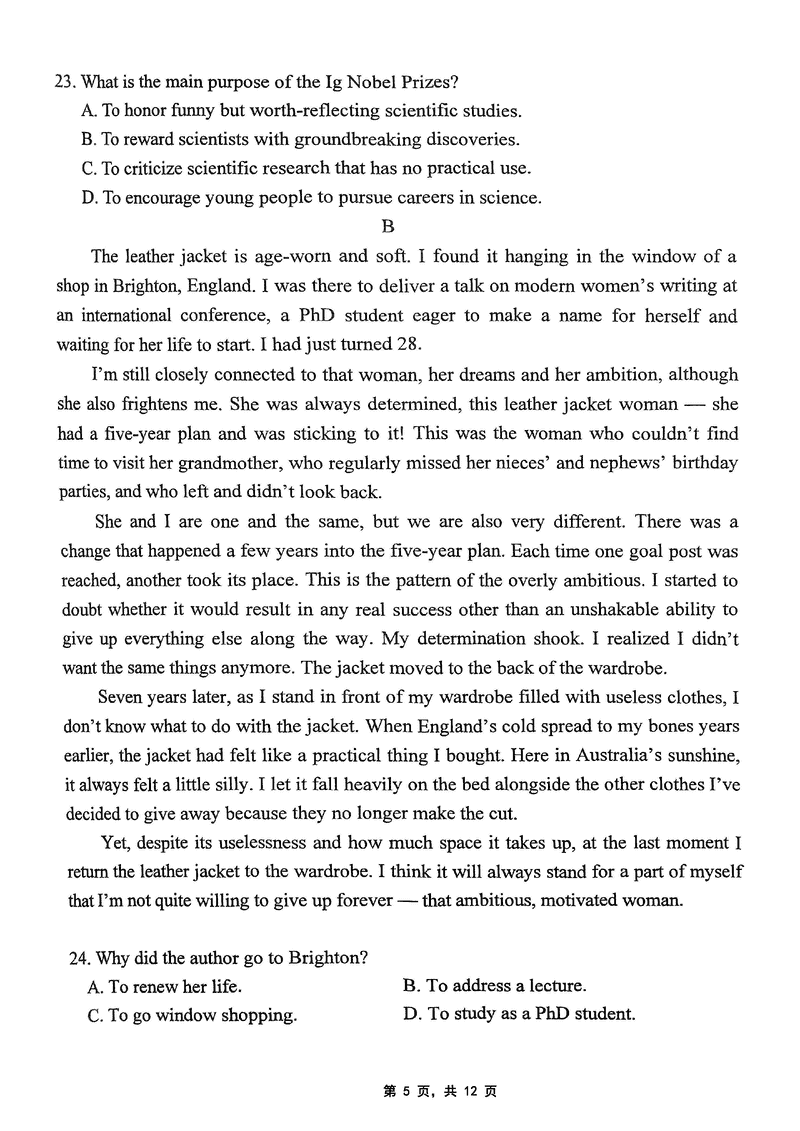 23. What is the main purpose of the Ig Nobel Prizes?
A. To honor funny but worth-reflecting scientific studies.
B. To reward scientists with groundbreaking discoveries.
C. To criticize scientific research that has no practical use.
D. To encourage young people to pursue careers in science.

B

The leather jacket is age-worn and soft. I found it hanging in the window of a shop in Brighton, England. I was there to deliver a talk on modern women's writing at an international conference, a PhD student eager to make a name for herself and waiting for her life to start. I had just turned 28.

I'm still closely connected to that woman, her dreams and her ambition, although she also frightens me. She was always determined, this leather jacket woman — she had a five-year plan and was sticking to it! This was the woman who couldn't find time to visit her grandmother, who regularly missed her nieces' and nephews' birthday parties, and who left and didn't look back.

She and I are one and the same, but we are also very different. There was a change that happened a few years into the five-year plan. Each time one goal post was reached, another took its place. This is the pattern of the overly ambitious. I started to doubt whether it would result in any real success other than an unshakable ability to give up everything else along the way. My determination shook. I realized I didn't want the same things anymore. The jacket moved to the back of the wardrobe.

Seven years later, as I stand in front of my wardrobe filled with useless clothes, I don't know what to do with the jacket. When England's cold spread to my bones years earlier, the jacket had felt like a practical thing I bought. Here in Australia's sunshine, it always felt a little silly. I let it fall heavily on the bed alongside the other clothes I've decided to give away because they no longer make the cut.

Yet, despite its uselessness and how much space it takes up, at the last moment I return the leather jacket to the wardrobe. I think it will always stand for a part of myself that I'm not quite willing to give up forever — that ambitious, motivated woman.

24. Why did the author go to Brighton?
A. To renew her life.
B. To address a lecture.
C. To go window shopping.
D. To study as a PhD student.

第 5 页，共 12 页